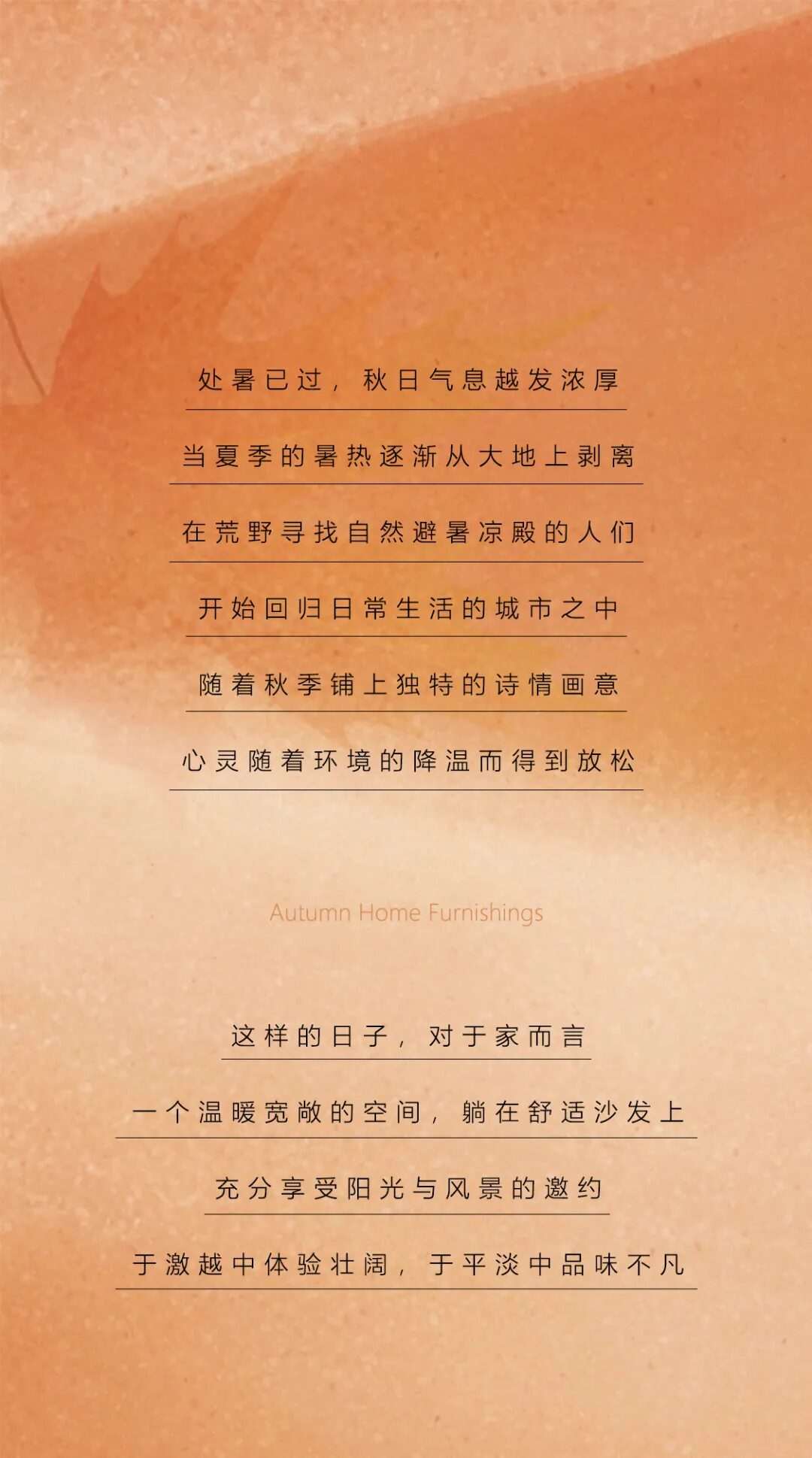 处暑已过，秋日气息越发浓厚

当夏季的暑热逐渐从大地上剥离

在荒野寻找自然避暑凉殿的人们

开始回归日常生活的城市之中

随着秋季铺上独特的诗情画意

心灵随着环境的降温而得到放松

Autumn Home Furnishings

这样的日子，对于家而言

一个温暖宽敞的空间，躺在舒适沙发上

充分享受阳光与风景的邀约

于激越中体验壮阔，于平淡中品味不凡